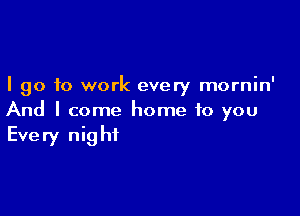 I go to work every mornin'
And I come home to you
Every night